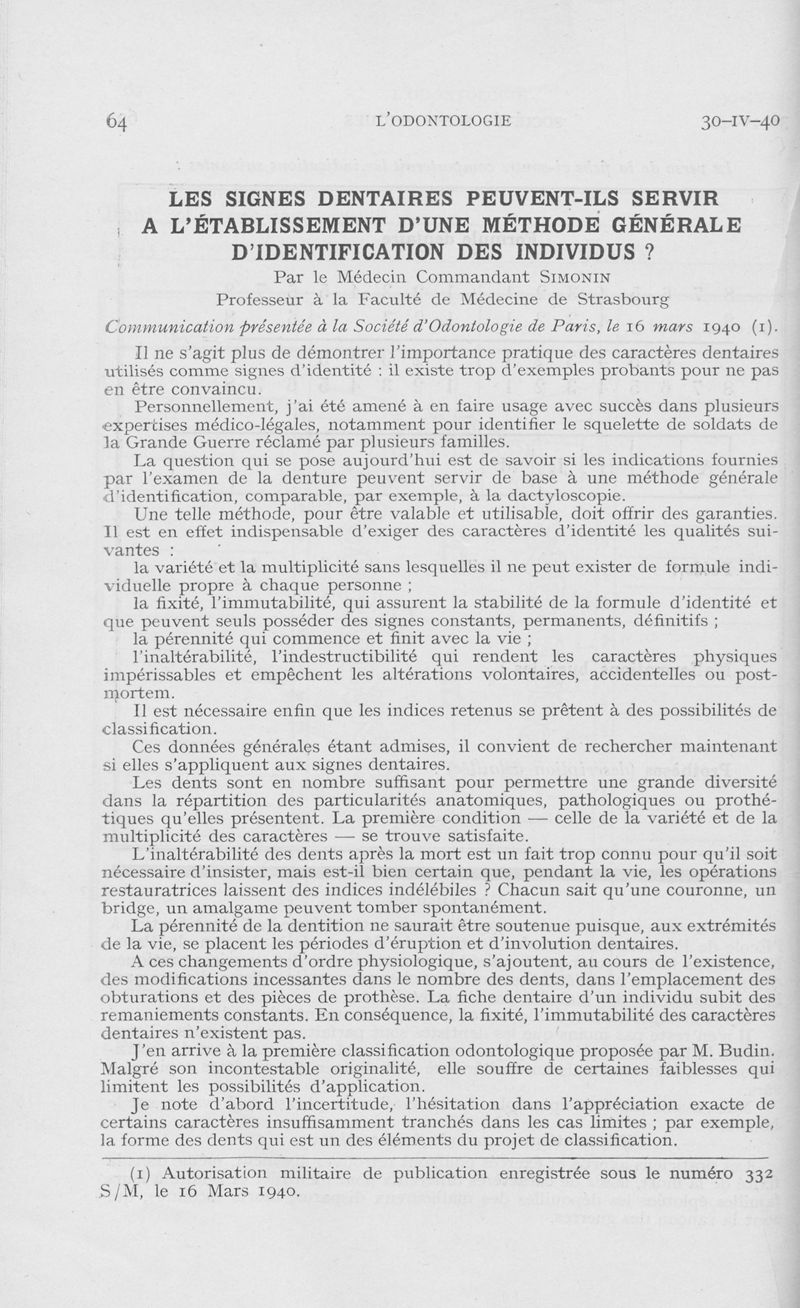 64 L'ODONTOLOGIE 30-IV-40

LES SIGNES DENTAIRES PEUVENT-ILS SERVIR A L'ÉTABLISSEMENT D'UNE MÉTHODE GÉNÉRALE D'IDENTIFICATION DES INDIVIDUS ?

Par le Médecin Commandant SIMONIN
Professeur à la Faculté de Médecine de Strasbourg

Communication présentée à la Société d'Odontologie de Paris, le 16 mars 1940 (1).

Il ne s'agit plus de démontrer l'importance pratique des caractères dentaires utilisés comme signes d'identité : il existe trop d'exemples probants pour ne pas en être convaincu.

Personnellement, j'ai été amené à en faire usage avec succès dans plusieurs expertises médico-légales, notamment pour identifier le squelette de soldats de la Grande Guerre réclamé par plusieurs familles.

La question qui se pose aujourd'hui est de savoir si les indications fournies par l'examen de la denture peuvent servir de base à une méthode générale d'identification, comparable, par exemple, à la dactyloscopie.

Une telle méthode, pour être valable et utilisable, doit offrir des garanties. Il est en effet indispensable d'exiger des caractères d'identité les qualités suivantes :

la variété et la multiplicité sans lesquelles il ne peut exister de formule individuelle propre à chaque personne ;

la fixité, l'immutabilité, qui assurent la stabilité de la formule d'identité et que peuvent seuls posséder des signes constants, permanents, définitifs ;

la pérennité qui commence et finit avec la vie ;

l'inaltérabilité, l'indestructibilité qui rendent les caractères physiques impérissables et empêchent les altérations volontaires, accidentelles ou post-mortem.

Il est nécessaire enfin que les indices retenus se prêtent à des possibilités de classification.

Ces données générales étant admises, il convient de rechercher maintenant si elles s'appliquent aux signes dentaires.

Les dents sont en nombre suffisant pour permettre une grande diversité dans la répartition des particularités anatomiques, pathologiques ou prothétiques qu'elles présentent. La première condition — celle de la variété et de la multiplicité des caractères — se trouve satisfaite.

L'inaltérabilité des dents après la mort est un fait trop connu pour qu'il soit nécessaire d'insister, mais est-il bien certain que, pendant la vie, les opérations restauratrices laissent des indices indélébiles ? Chacun sait qu'une couronne, un bridge, un amalgame peuvent tomber spontanément.

La pérennité de la dentition ne saurait être soutenue puisque, aux extrémités de la vie, se placent les périodes d'éruption et d'involution dentaires.

A ces changements d'ordre physiologique, s'ajoutent, au cours de l'existence, des modifications incessantes dans le nombre des dents, dans l'emplacement des obturations et des pièces de prothèse. La fiche dentaire d'un individu subit des remaniements constants. En conséquence, la fixité, l'immutabilité des caractères dentaires n'existent pas.

J'en arrive à la première classification odontologique proposée par M. Budin. Malgré son incontestable originalité, elle souffre de certaines faiblesses qui limitent les possibilités d'application.

Je note d'abord l'incertitude, l'hésitation dans l'appréciation exacte de certains caractères insuffisamment tranchés dans les cas limites ; par exemple, la forme des dents qui est un des éléments du projet de classification.

(1) Autorisation militaire de publication enregistrée sous le numéro 332 S/M, le 16 Mars 1940.